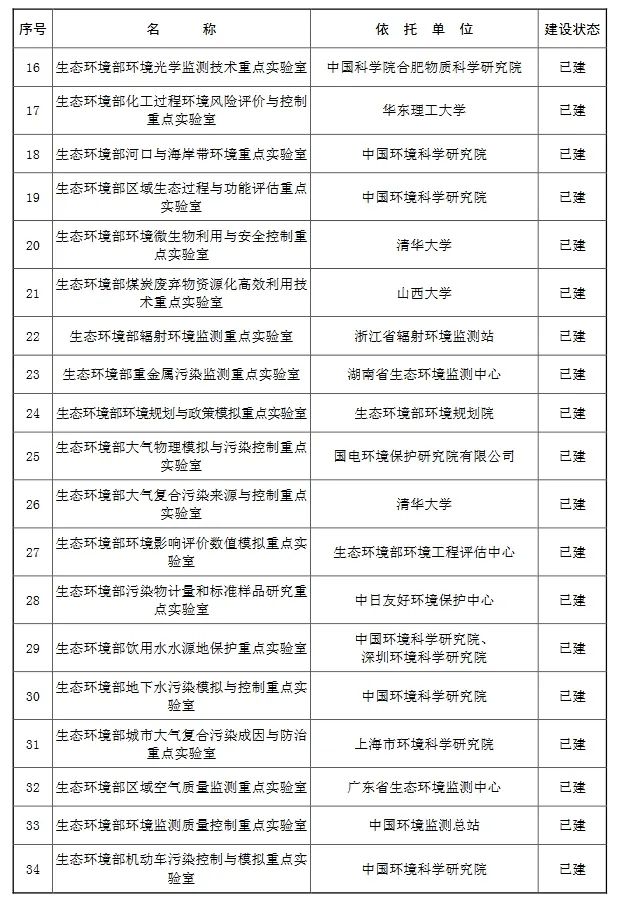 | 序号 | 名 称 | 依 托 单 位 | 建设状态 |
|---|---|---|---|
| 16 | 生态环境部环境光学监测技术重点实验室 | 中国科学院合肥物质科学研究院 | 已建 |
| 17 | 生态环境部化工过程环境风险评价与控制重点实验室 | 华东理工大学 | 已建 |
| 18 | 生态环境部河口与海岸带环境重点实验室 | 中国环境科学研究院 | 已建 |
| 19 | 生态环境部区域生态过程与功能评估重点实验室 | 中国环境科学研究院 | 已建 |
| 20 | 生态环境部环境微生物利用与安全控制重点实验室 | 清华大学 | 已建 |
| 21 | 生态环境部煤炭废弃物资源化高效利用技术重点实验室 | 山西大学 | 已建 |
| 22 | 生态环境部辐射环境监测重点实验室 | 浙江省辐射环境监测站 | 已建 |
| 23 | 生态环境部重金属污染监测重点实验室 | 湖南省生态环境监测中心 | 已建 |
| 24 | 生态环境部环境规划与政策模拟重点实验室 | 生态环境部环境规划院 | 已建 |
| 25 | 生态环境部大气物理模拟与污染控制重点实验室 | 国电环境保护研究院有限公司 | 已建 |
| 26 | 生态环境部大气复合污染来源与控制重点实验室 | 清华大学 | 已建 |
| 27 | 生态环境部环境影响评价数值模拟重点实验室 | 生态环境部环境工程评估中心 | 已建 |
| 28 | 生态环境部污染物计量和标准样品研究重点实验室 | 中日友好环境保护中心 | 已建 |
| 29 | 生态环境部饮用水水源地保护重点实验室 | 中国环境科学研究院、深圳环境科学研究院 | 已建 |
| 30 | 生态环境部地下水污染模拟与控制重点实验室 | 中国环境科学研究院 | 已建 |
| 31 | 生态环境部城市大气复合污染成因与防治重点实验室 | 上海市环境科学研究院 | 已建 |
| 32 | 生态环境部区域空气质量监测重点实验室 | 广东省生态环境监测中心 | 已建 |
| 33 | 生态环境部环境监测质量控制重点实验室 | 中国环境监测总站 | 已建 |
| 34 | 生态环境部机动车污染控制与模拟重点实验室 | 中国环境科学研究院 | 已建 |